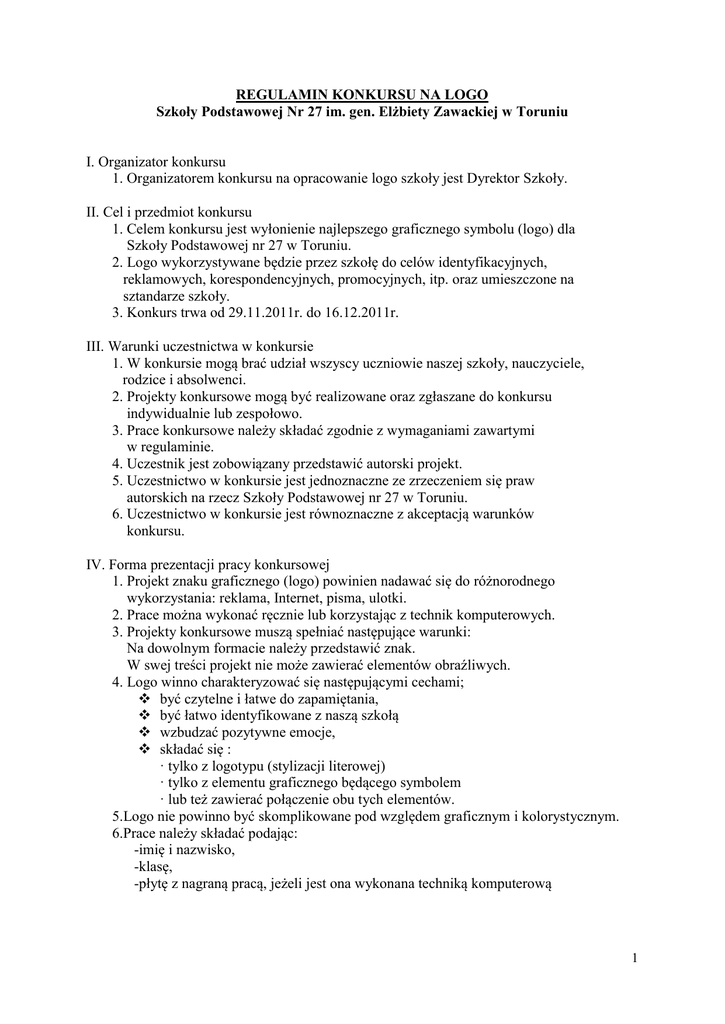 REGULAMIN KONKURSU NA LOGO
Szkoły Podstawowej Nr 27 im. gen. Elżbiety Zawackiej w Toruniu

I. Organizator konkursu
1. Organizatorem konkursu na opracowanie logo szkoły jest Dyrektor Szkoły.

II. Cel i przedmiot konkursu
1. Celem konkursu jest wyłonienie najlepszego graficznego symbolu (logo) dla Szkoły Podstawowej nr 27 w Toruniu.
2. Logo wykorzystywane będzie przez szkołę do celów identyfikacyjnych, reklamowych, korespondencyjnych, promocyjnych, itp. oraz umieszczone na sztandarze szkoły.
3. Konkurs trwa od 29.11.2011r. do 16.12.2011r.

III. Warunki uczestnictwa w konkursie
1. W konkursie mogą brać udział wszyscy uczniowie naszej szkoły, nauczyciele, rodzice i absolwenci.
2. Projekty konkursowe mogą być realizowane oraz zgłaszane do konkursu indywidualnie lub zespołowo.
3. Prace konkursowe należy składać zgodnie z wymaganiami zawartymi w regulaminie.
4. Uczestnik jest zobowiązany przedstawić autorski projekt.
5. Uczestnictwo w konkursie jest jednoznaczne ze zrzeczeniem się praw autorskich na rzecz Szkoły Podstawowej nr 27 w Toruniu.
6. Uczestnictwo w konkursie jest równoznaczne z akceptacją warunków konkursu.

IV. Forma prezentacji pracy konkursowej
1. Projekt znaku graficznego (logo) powinien nadawać się do różnorodnego wykorzystania: reklama, Internet, pisma, ulotki.
2. Prace można wykonać ręcznie lub korzystając z technik komputerowych.
3. Projekty konkursowe muszą spełniać następujące warunki:
Na dowolnym formacie należy przedstawić znak.
W swej treści projekt nie może zawierać elementów obraźliwych.
4. Logo winno charakteryzować się następującymi cechami;
❖ być czytelne i łatwe do zapamiętania,
❖ być łatwo identyfikowane z naszą szkołą
❖ wzbudzać pozytywne emocje,
❖ składać się :
· tylko z logotypu (stylizacji literowej)
· tylko z elementu graficznego będącego symbolem
· lub też zawierać połączenie obu tych elementów.
5.Logo nie powinno być skomplikowane pod względem graficznym i kolorystycznym.
6.Prace należy składać podając:
-imię i nazwisko,
-klasę,
-płytę z nagraną pracą, jeżeli jest ona wykonana techniką komputerową

1